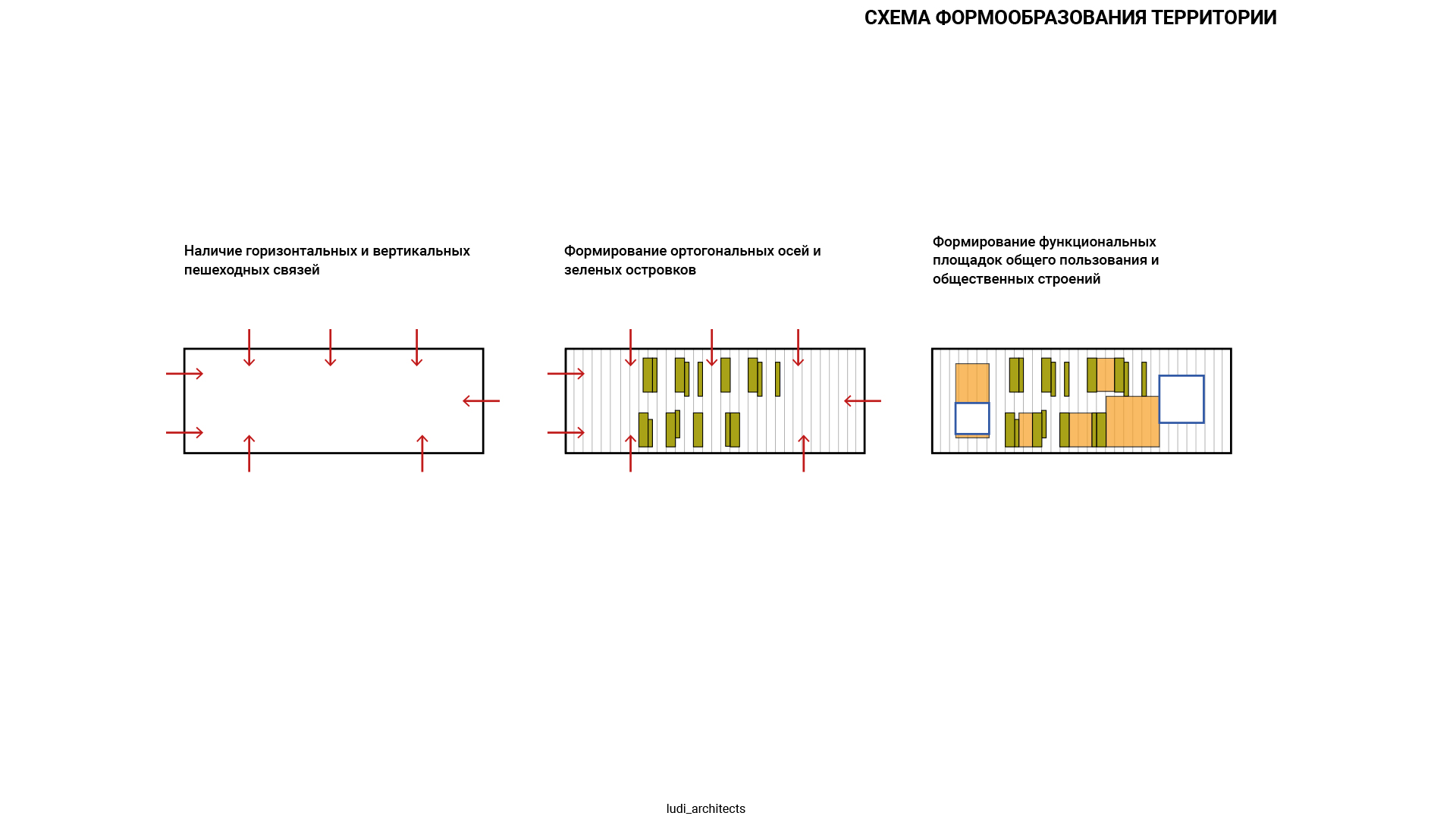 СХЕМА ФОРМООБРАЗОВАНИЯ ТЕРРИТОРИИ

Наличие горизонтальных и вертикальных пешеходных связей

Формирование ортогональных осей и зеленых островков

Формирование функциональных площадок общего пользования и общественных строений

ludi_architects